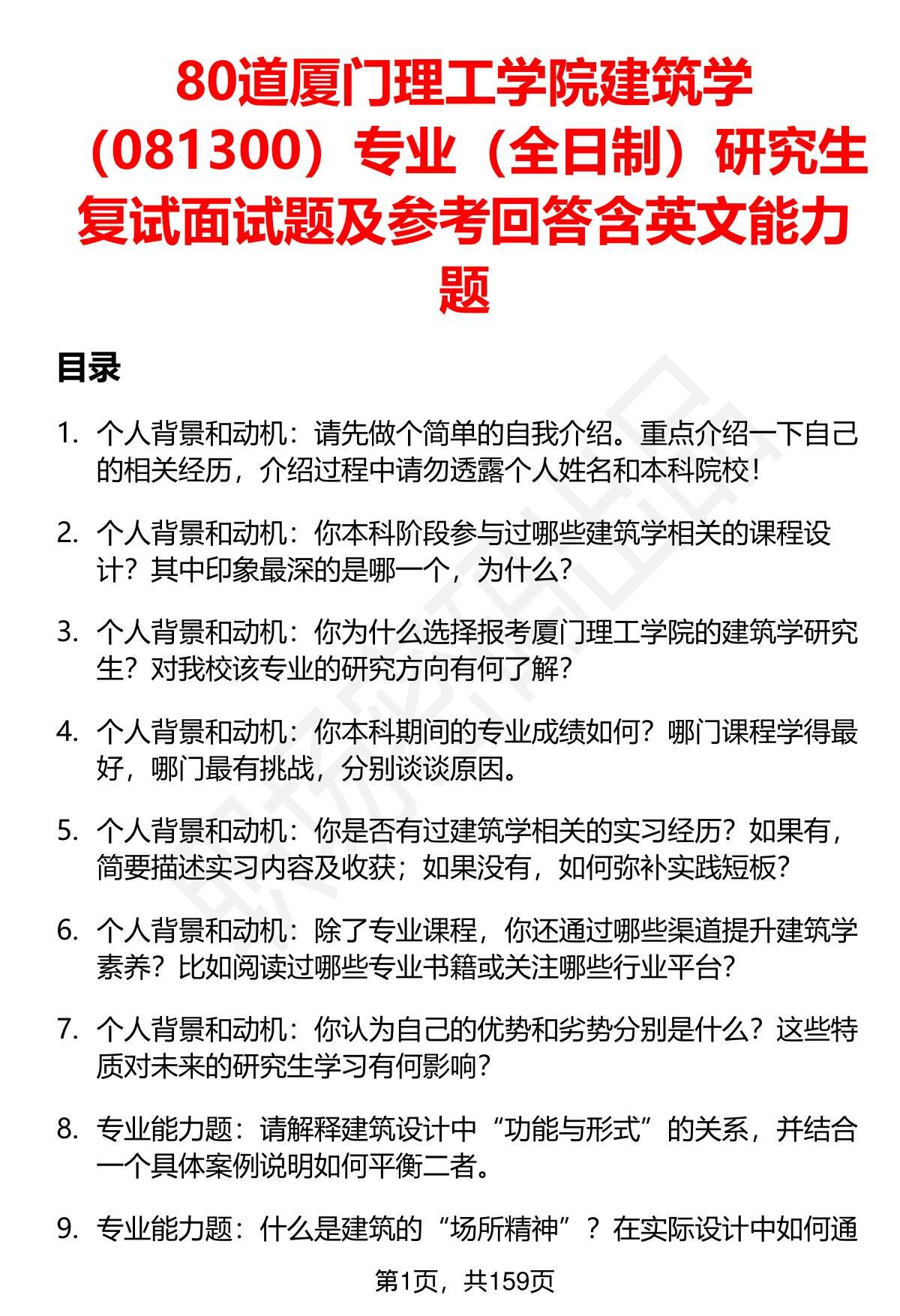 80道厦门理工学院建筑学（081300）专业（全日制）研究生复试面试题及参考回答含英文能力题

目录

1. 个人背景和动机：请先做个简单的自我介绍。重点介绍一下自己的相关经历，介绍过程中请勿透露个人姓名和本科院校！

2. 个人背景和动机：你本科阶段参与过哪些建筑学相关的课程设计？其中印象最深的是哪一个，为什么？

3. 个人背景和动机：你为什么选择报考厦门理工学院的建筑学研究生？对我校该专业的研究方向有何了解？

4. 个人背景和动机：你本科期间的专业成绩如何？哪门课程学得最好，哪门最有挑战，分别谈谈原因。

5. 个人背景和动机：你是否有过建筑学相关的实习经历？如果有，简要描述实习内容及收获；如果没有，如何弥补实践短板？

6. 个人背景和动机：除了专业课程，你还通过哪些渠道提升建筑学素养？比如阅读过哪些专业书籍或关注哪些行业平台？

7. 个人背景和动机：你认为自己的优势和劣势分别是什么？这些特质对未来的研究生学习有何影响？

8. 专业能力题：请解释建筑设计中“功能与形式”的关系，并结合一个具体案例说明如何平衡二者。

9. 专业能力题：什么是建筑的“场所精神”？在实际设计中如何通

第1页，共159页